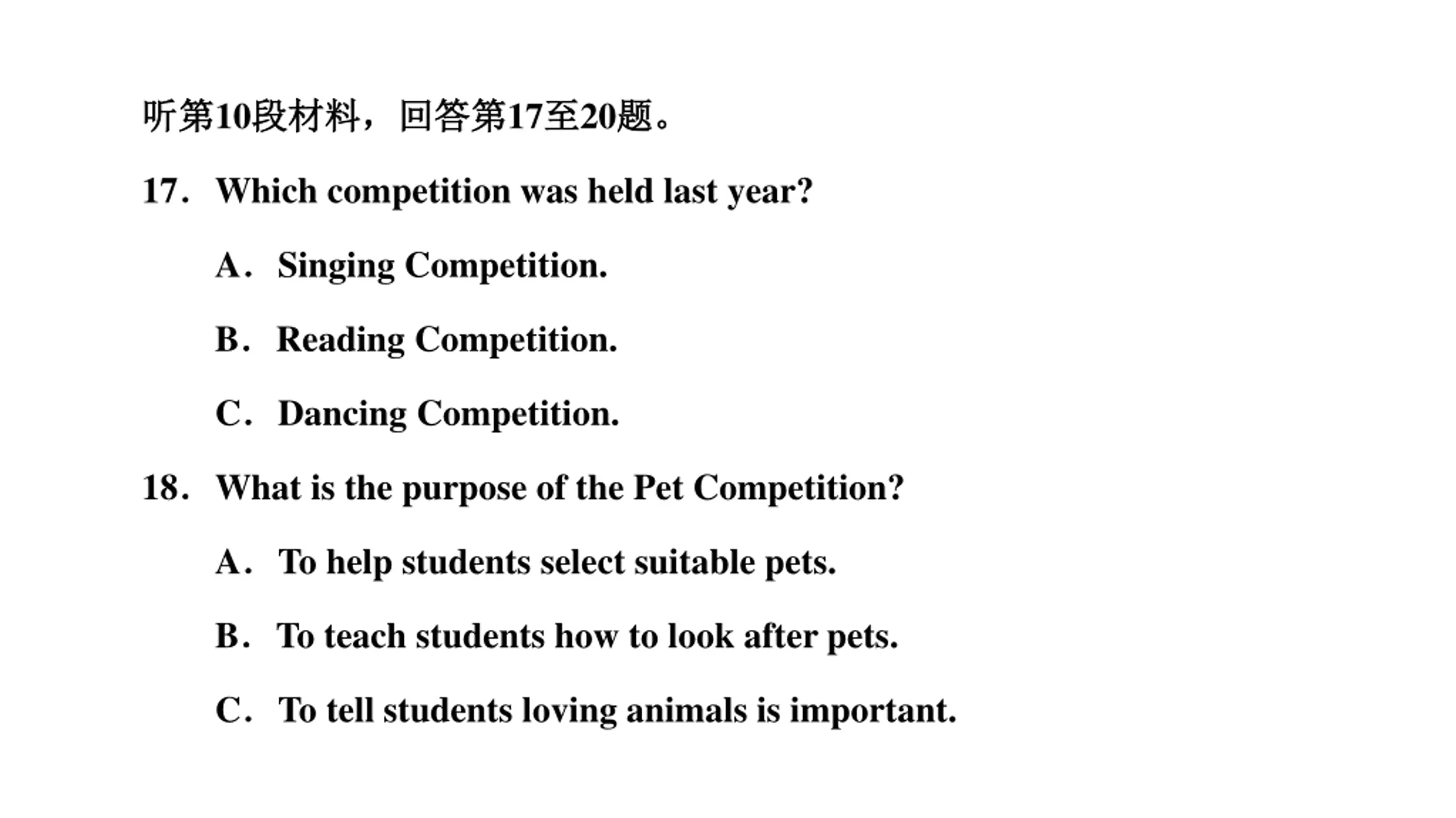 听第10段材料，回答第17至20题。

17. Which competition was held last year?

A. Singing Competition.

B. Reading Competition.

C. Dancing Competition.

18. What is the purpose of the Pet Competition?

A. To help students select suitable pets.

B. To teach students how to look after pets.

C. To tell students loving animals is important.